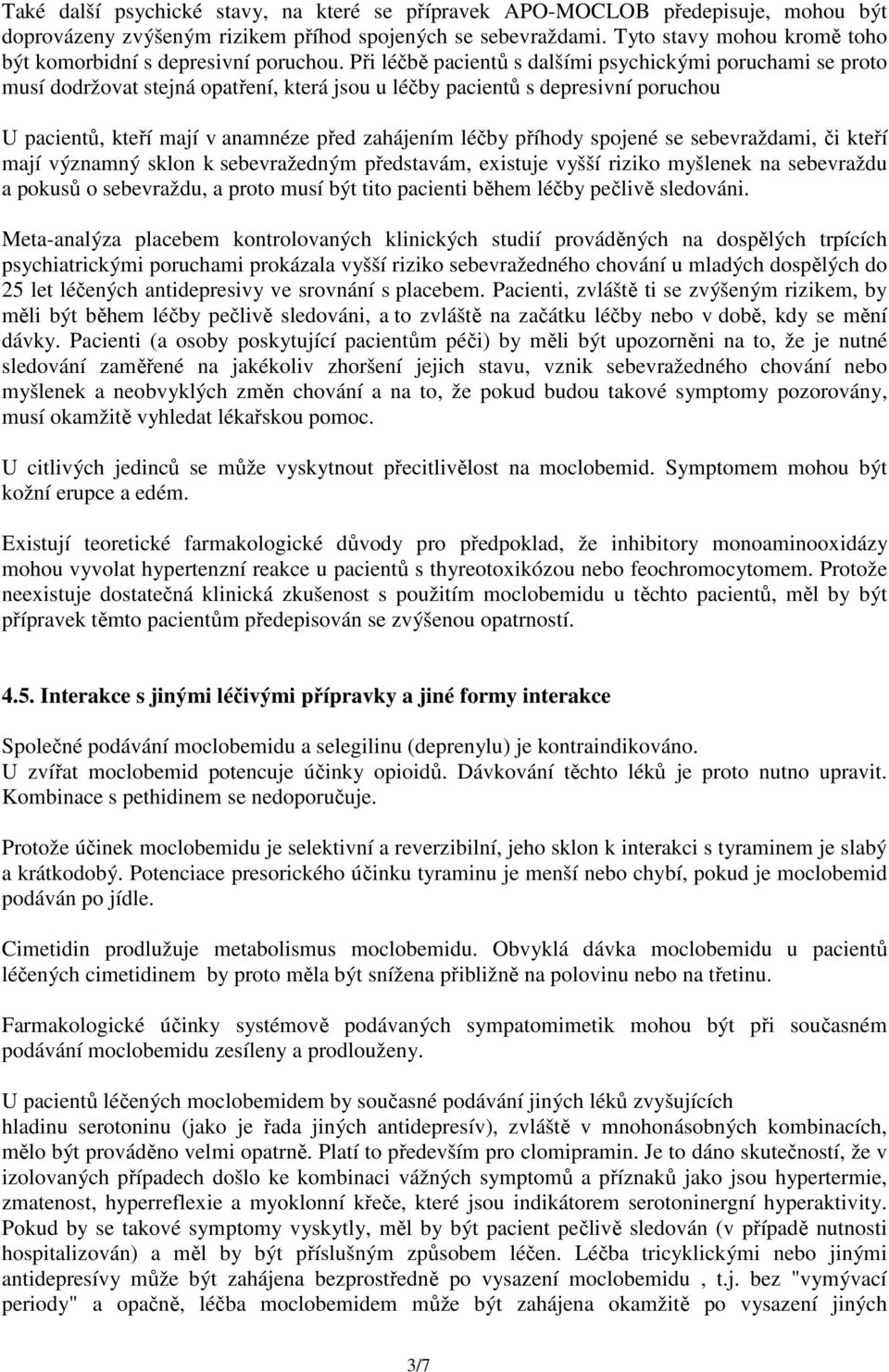 Také další psychické stavy, na které se přípravek APO-MOCLOB předepisuje, mohou být doprovázeny zvýšeným rizikem příhod spojených se sebevraždami. Tyto stavy mohou kromě toho být komorbidní s depresivní poruchou. Při léčbě pacientů s dalšími psychickými poruchami se proto musí dodržovat stejná opatření, která jsou u léčby pacientů s depresivní poruchou

U pacientů, kteří mají v anamnéze před zahájením léčby příhody spojené se sebevraždami, či kteří mají významný sklon k sebevražedným představám, existuje vyšší riziko myšlenek na sebevraždu a pokusů o sebevraždu, a proto musí být tito pacienti během léčby pečlivě sledováni.

Meta-analýza placebem kontrolovaných klinických studií prováděných na dospělých trpících psychiatrickými poruchami prokázala vyšší riziko sebevražedného chování u mladých dospělých do 25 let léčených antidepresivy ve srovnání s placebem. Pacienti, zvláště ti se zvýšeným rizikem, by měli být během léčby pečlivě sledováni, a to zvláště na začátku léčby nebo v době, kdy se mění dávky. Pacienti (a osoby poskytující pacientům péči) by měli být upozorněni na to, že je nutné sledování zaměřené na jakékoliv zhoršení jejich stavu, vznik sebevražedného chování nebo myšlenek a neobvyklých změn chování a na to, že pokud budou takové symptomy pozorovány, musí okamžitě vyhledat lékařskou pomoc.

U citlivých jedinců se může vyskytnout přecitlivělost na moclobemid. Symptomem mohou být kožní erupce a edém.

Existují teoretické farmakologické důvody pro předpoklad, že inhibitory monoaminooxidázy mohou vyvolat hypertenzní reakce u pacientů s thyreotoxikózou nebo feochromocytomem. Protože neexistuje dostatečná klinická zkušenost s použitím moclobemidu u těchto pacientů, měl by být přípravek těmto pacientům předepisován se zvýšenou opatrností.

4.5. Interakce s jinými léčivými přípravky a jiné formy interakce

Společné podávání moclobemidu a selegilinu (deprenylu) je kontraindikováno.
U zvířat moclobemid potencuje účinky opioidů. Dávkování těchto léků je proto nutno upravit. Kombinace s pethidinem se nedoporučuje.

Protože účinek moclobemidu je selektivní a reverzibilní, jeho sklon k interakci s tyraminem je slabý a krátkodobý. Potenciace presorického účinku tyraminu je menší nebo chybí, pokud je moclobemid podáván po jídle.

Cimetidin prodlužuje metabolismus moclobemidu. Obvyklá dávka moclobemidu u pacientů léčených cimetidinem by proto měla být snížena přibližně na polovinu nebo na třetinu.

Farmakologické účinky systémově podávaných sympatomimetik mohou být při současném podávání moclobemidu zesíleny a prodlouženy.

U pacientů léčených moclobemidem by současné podávání jiných léků zvyšujících hladinu serotoninu (jako je řada jiných antidepresív), zvláště v mnohonásobných kombinacích, mělo být prováděno velmi opatrně. Platí to především pro clomipramin. Je to dáno skutečností, že v izolovaných případech došlo ke kombinaci vážných symptomů a příznaků jako jsou hypertermie, zmatenost, hyperreflexie a myoklonní křeče, které jsou indikátorem serotoninergní hyperaktivity. Pokud by se takové symptomy vyskytly, měl by být pacient pečlivě sledován (v případě nutnosti hospitalizován) a měl by být příslušným způsobem léčen. Léčba tricyklickými nebo jinými antidepresívy může být zahájena bezprostředně po vysazení moclobemidu , t.j. bez "vymývací periody" a opačně, léčba moclobemidem může být zahájena okamžitě po vysazení jiných

3/7